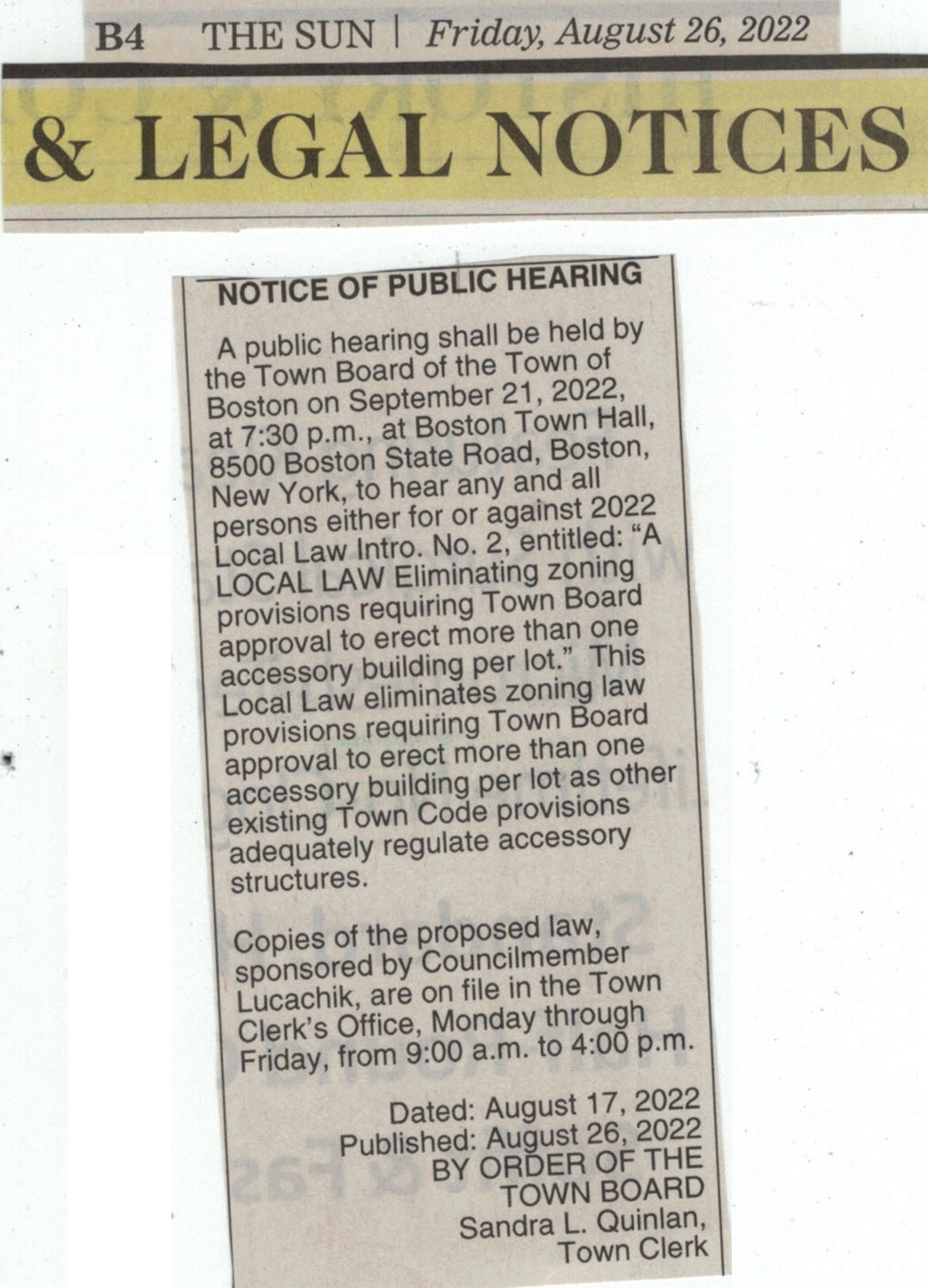 B4 THE SUN | Friday, August 26, 2022

& LEGAL NOTICES

NOTICE OF PUBLIC HEARING

A public hearing shall be held by the Town Board of the Town of Boston on September 21, 2022, at 7:30 p.m., at Boston Town Hall, 8500 Boston State Road, Boston, New York, to hear any and all persons either for or against 2022 Local Law Intro. No. 2, entitled: "A LOCAL LAW Eliminating zoning provisions requiring Town Board approval to erect more than one accessory building per lot." This Local Law eliminates zoning law provisions requiring Town Board approval to erect more than one accessory building per lot as other existing Town Code provisions adequately regulate accessory structures.

Copies of the proposed law, sponsored by Councilmember Lucachik, are on file in the Town Clerk's Office, Monday through Friday, from 9:00 a.m. to 4:00 p.m.

Dated: August 17, 2022
Published: August 26, 2022
BY ORDER OF THE
TOWN BOARD
Sandra L. Quinlan,
Town Clerk